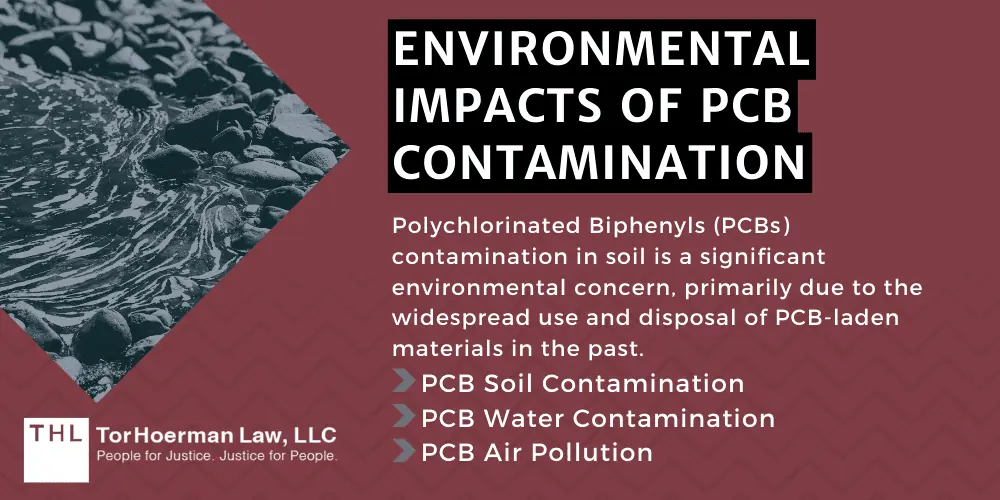 ENVIRONMENTAL IMPACTS OF PCB CONTAMINATION

Polychlorinated Biphenyls (PCBs) contamination in soil is a significant environmental concern, primarily due to the widespread use and disposal of PCB-laden materials in the past.

PCB Soil Contamination
PCB Water Contamination
PCB Air Pollution

THL TorHoerman Law, LLC
People for Justice. Justice for People.